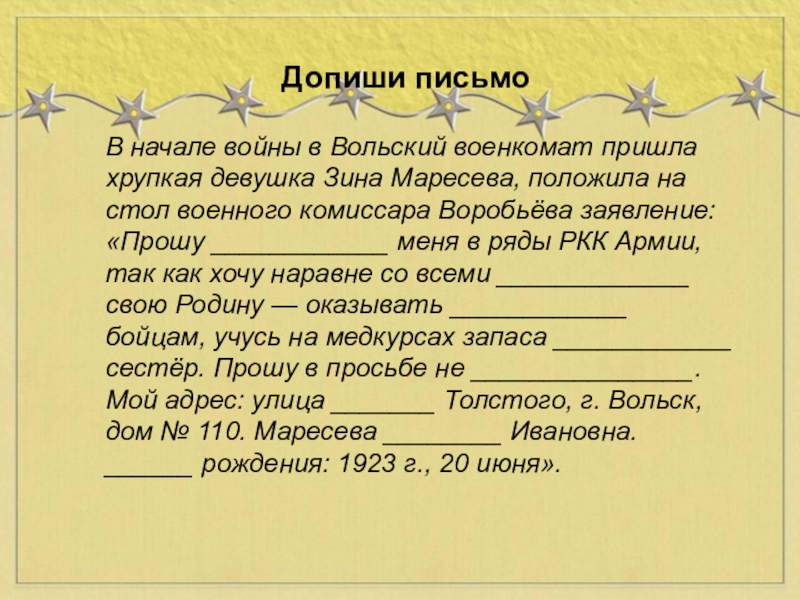 Допиши письмо

В начале войны в Вольский военкомат пришла хрупкая девушка Зина Маресева, положила на стол военного комиссара Воробьёва заявление: «Прошу ____ меня в ряды РКК Армии, так как хочу наравне со всеми ____ свою Родину — оказывать ____ бойцам, учусь на медкурсах запаса ____ сестёр. Прошу в просьбе не ____. Мой адрес: улица ____ Толстого, г. Вольск, дом № 110. Маресева ____ Ивановна. ____ рождения: 1923 г., 20 июня».